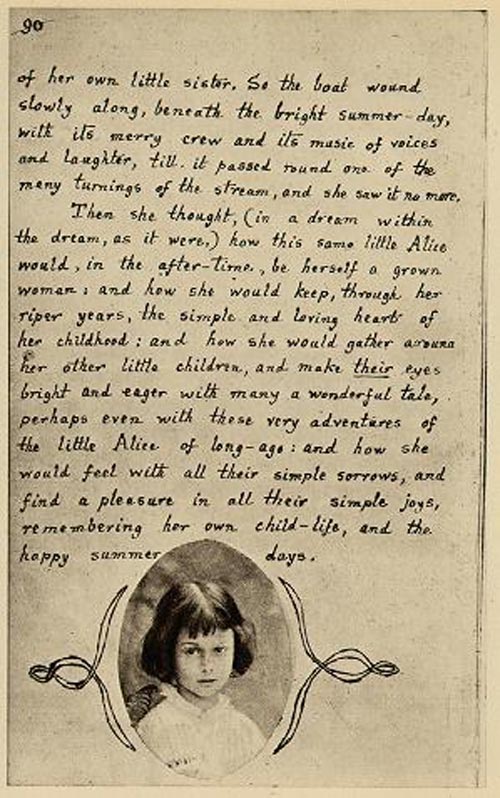 90

of her own little sister. So the boat wound slowly along, beneath the bright summer-day, with its merry crew and its music of voices and laughter, till it passed round one of the many turnings of the stream, and she saw it no more.

Then she thought, (in a dream within the dream, as it were,) how this same little Alice would, in the after-time, be herself a grown woman: and how she would keep, through her riper years, the simple and loving heart of her childhood: and how she would gather around her other little children, and make their eyes bright and eager with many a wonderful tale, perhaps even with these very adventures of the little Alice of long-ago: and how she would feel with all their simple sorrows, and find a pleasure in all their simple joys, remembering her own child-life, and the happy summer days.